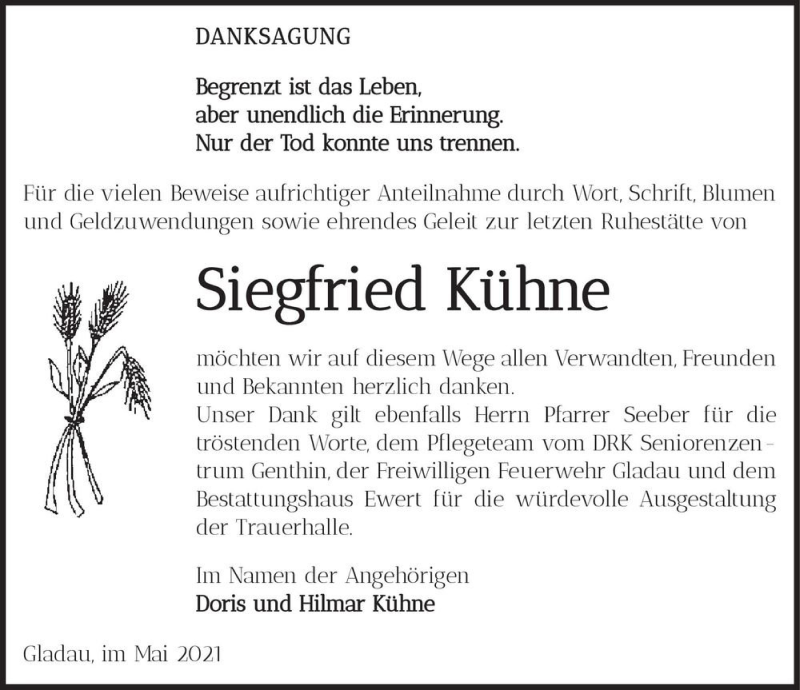 DANKSAGUNG

Begrenzt ist das Leben,
aber unendlich die Erinnerung.
Nur der Tod konnte uns trennen.

Für die vielen Beweise aufrichtiger Anteilnahme durch Wort, Schrift, Blumen und Geldzuwendungen sowie ehrendes Geleit zur letzten Ruhestätte von

Siegfried Kühne

möchten wir auf diesem Wege allen Verwandten, Freunden und Bekannten herzlich danken.
Unser Dank gilt ebenfalls Herrn Pfarrer Seeber für die tröstenden Worte, dem Pflegeteam vom DRK Seniorenzentrum Genthin, der Freiwilligen Feuerwehr Gladau und dem Bestattungshaus Ewert für die würdevolle Ausgestaltung der Trauerhalle.

Im Namen der Angehörigen
Doris und Hilmar Kühne

Gladau, im Mai 2021